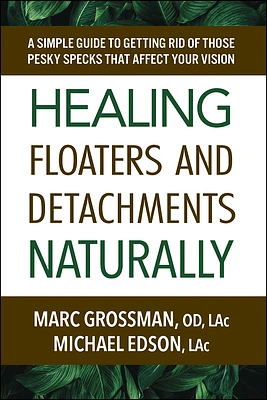 A SIMPLE GUIDE TO GETTING RID OF THOSE PESKY SPECKS THAT AFFECT YOUR VISION

HEALING
FLOATERS AND DETACHMENTS
NATURALLY

MARC GROSSMAN, OD, LAc
MICHAEL EDSON, LAc